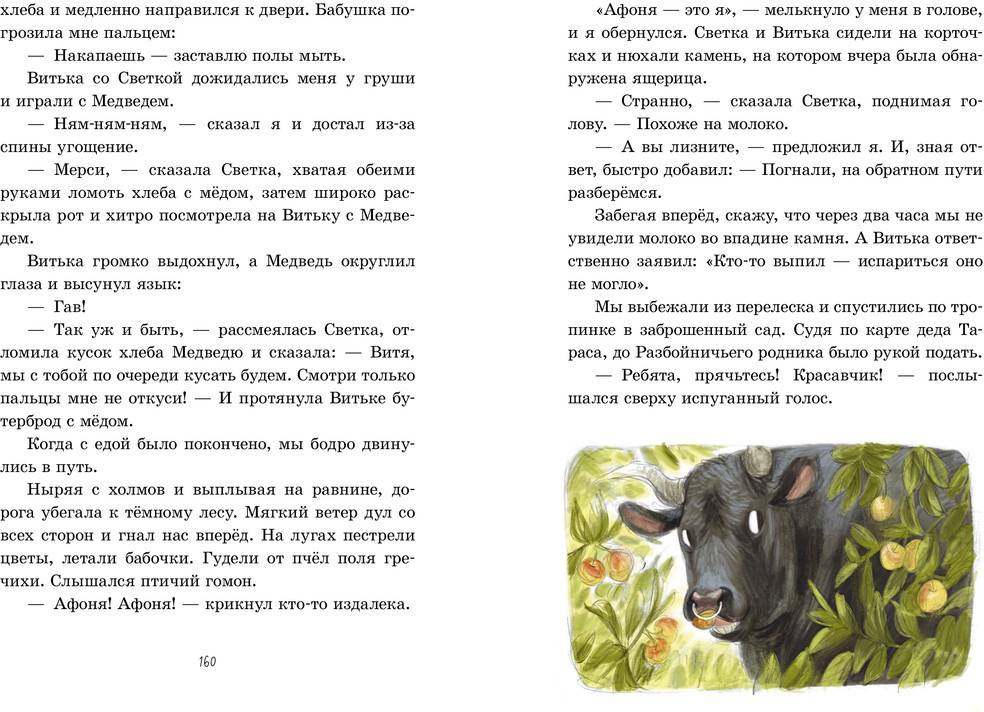 хлеба и медленно направился к двери. Бабушка погрозила мне пальцем:

— Накапаешь — заставлю полы мыть.

Витька со Светкой дожидались меня у груши и играли с Медведем.

— Ням-ням-ням, — сказал я и достал из-за спины угощение.

— Мерси, — сказала Светка, хватая обеими руками ломоть хлеба с мёдом, затем широко раскрыла рот и хитро посмотрела на Витьку с Медведем.

Витька громко выдохнул, а Медведь округлил глаза и высунул язык:

— Гав!

— Так уж и быть, — рассмеялась Светка, отломила кусок хлеба Медведю и сказала: — Витя, мы с тобой по очереди кусать будем. Смотри только пальцы мне не откуси! — И протянула Витьке бутерброд с мёдом.

Когда с едой было покончено, мы бодро двинулись в путь.

Ныряя с холмов и выплывая на равнине, дорога убегала к тёмному лесу. Мягкий ветер дул со всех сторон и гнал нас вперёд. На лугах пестрели цветы, летали бабочки. Гудели от пчёл поля гречихи. Слышался птичий гомон.

— Афоня! Афоня! — крикнул кто-то издалека.

160

«Афоня — это я», — мелькнуло у меня в голове, и я обернулся. Светка и Витька сидели на корточках и нюхали камень, на котором вчера была обнаружена ящерица.

— Странно, — сказала Светка, поднимая голову. — Похоже на молоко.

— А вы лизните, — предложил я. И, зная ответ, быстро добавил: — Погнали, на обратном пути разберёмся.

Забегая вперёд, скажу, что через два часа мы не увидели молоко во впадине камня. А Витька ответственно заявил: «Кто-то выпил — испариться оно не могло».

Мы выбежали из перелеска и спустились по тропинке в заброшенный сад. Судя по карте деда Тараса, до Разбойничьего родника было рукой подать.

— Ребята, прячьтесь! Красавчик! — послышался сверху испуганный голос.